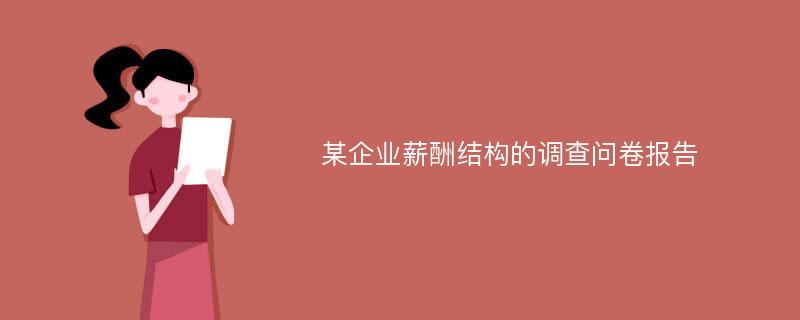 某企业薪酬结构的调查问卷报告